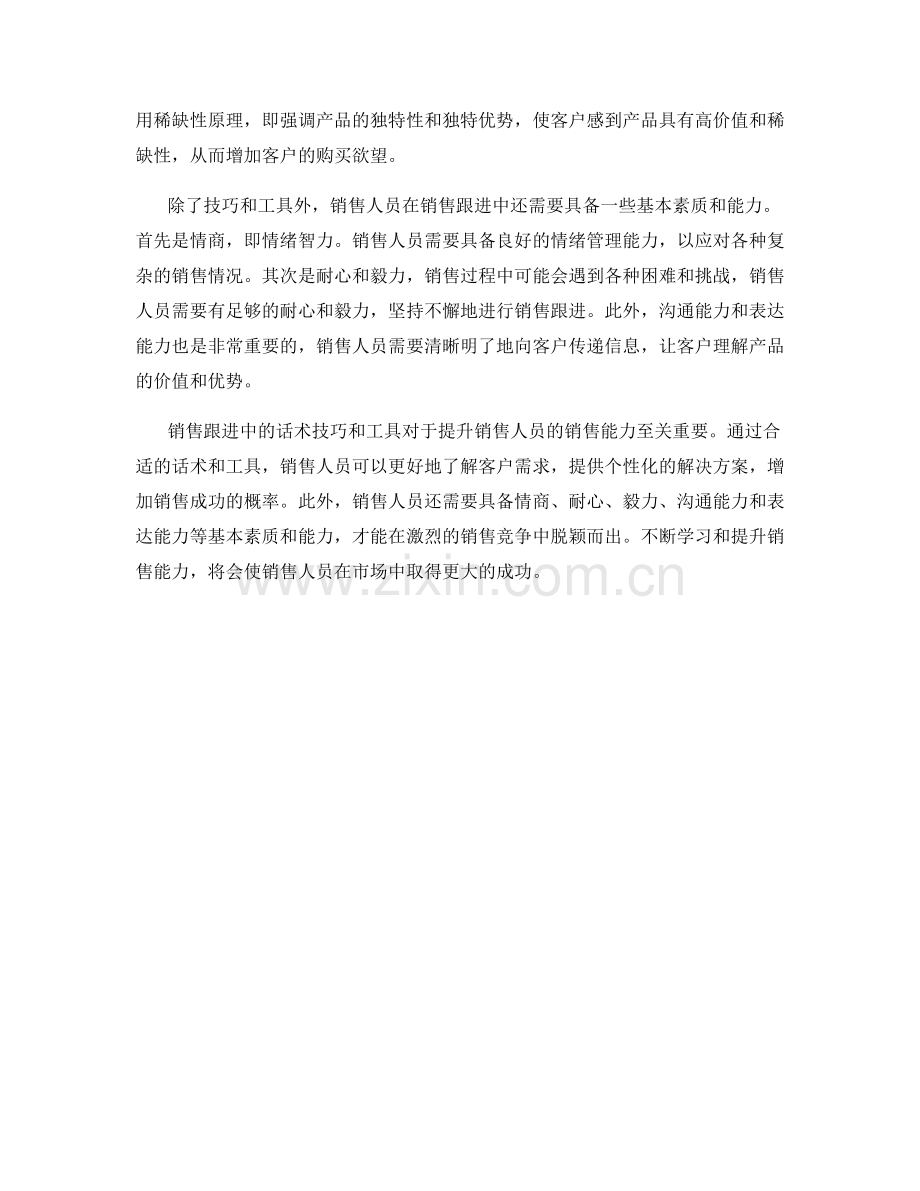 用稀缺性原理，即强调产品的独特性和独特优势，使客户感到产品具有高价值和稀缺性，从而增加客户的购买欲望。

除了技巧和工具外，销售人员在销售跟进中还需要具备一些基本素质和能力。首先是情商，即情绪智力。销售人员需要具备良好的情绪管理能力，以应对各种复杂的销售情况。其次是耐心和毅力，销售过程中可能会遇到各种困难和挑战，销售人员需要有足够的耐心和毅力，坚持不懈地进行销售跟进。此外，沟通能力和表达能力也是非常重要的，销售人员需要清晰明了地向客户传递信息，让客户理解产品的价值和优势。

销售跟进中的话术技巧和工具对于提升销售人员的销售能力至关重要。通过合适的话术和工具，销售人员可以更好地了解客户需求，提供个性化的解决方案，增加销售成功的概率。此外，销售人员还需要具备情商、耐心、毅力、沟通能力和表达能力等基本素质和能力，才能在激烈的销售竞争中脱颖而出。不断学习和提升销售能力，将会使销售人员在市场中取得更大的成功。

www.zixin.com.cn